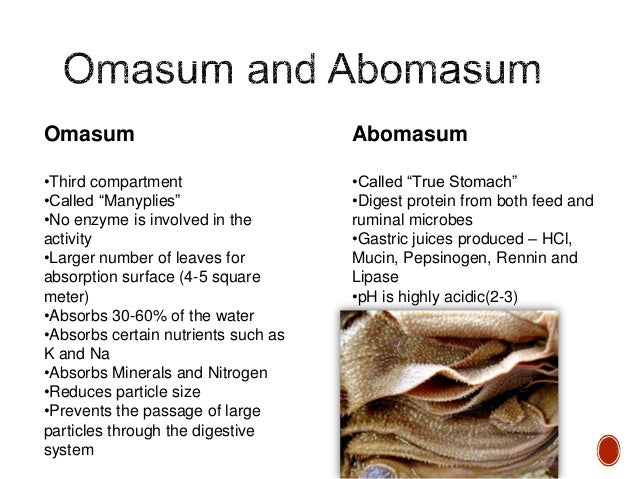 Omasum and Abomasum

Omasum

•Third compartment
•Called “Manyplies”
•No enzyme is involved in the activity
•Larger number of leaves for absorption surface (4-5 square meter)
•Absorbs 30-60% of the water
•Absorbs certain nutrients such as K and Na
•Absorbs Minerals and Nitrogen
•Reduces particle size
•Prevents the passage of large particles through the digestive system

Abomasum

•Called “True Stomach”
•Digest protein from both feed and ruminal microbes
•Gastric juices produced – HCl, Mucin, Pepsinogen, Rennin and Lipase
•pH is highly acidic(2-3)